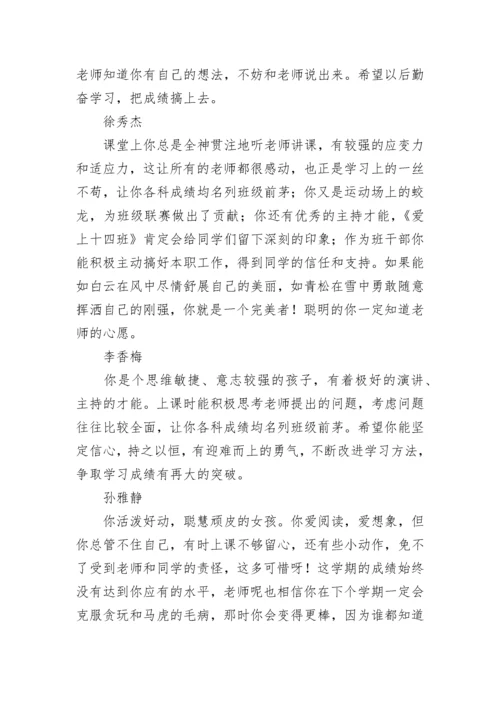 老师知道你有自己的想法，不妨和老师说出来。希望以后勤奋学习，把成绩搞上去。

徐秀杰

课堂上你总是全神贯注地听老师讲课，有较强的应变力和适应力，这让所有的老师都很感动，也正是学习上的一丝不苟，让你各科成绩均名列班级前茅；你又是运动场上的蛟龙，为班级联赛做出了贡献；你还有优秀的主持才能，《爱上十四班》肯定会给同学们留下深刻的印象；作为班干部你能积极主动搞好本职工作，得到同学的信任和支持。如果能如白云在风中尽情舒展自己的美丽，如青松在雪中勇敢随意挥洒自己的刚强，你就是一个完美者！聪明的你一定知道老师的心愿。

李香梅

你是个思维敏捷、意志较强的孩子，有着极好的演讲、主持的才能。上课时能积极思考老师提出的问题，考虑问题往往比较全面，让你各科成绩均名列班级前茅。希望你能坚定信心，持之以恒，有迎难而上的勇气，不断改进学习方法，争取学习成绩有再大的突破。

孙雅静

你活泼好动，聪慧顽皮的女孩。你爱阅读，爱想象，但你总管不住自己，有时上课不够留心，还有些小动作，免不了受到老师和同学的责怪，这多可惜呀！这学期的成绩始终没有达到你应有的水平，老师呢也相信你在下个学期一定会克服贪玩和马虎的毛病，那时你会变得更棒，因为谁都知道